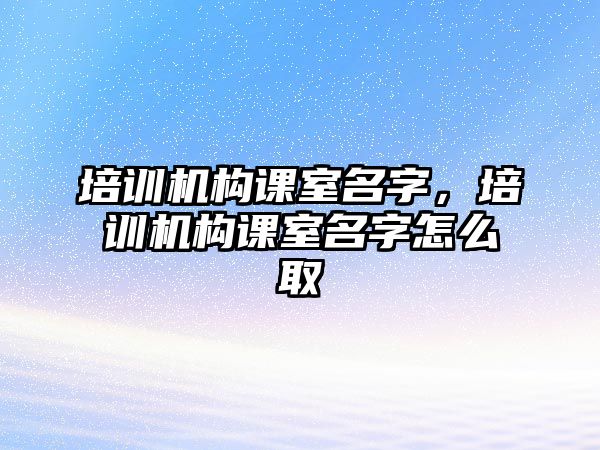 培训机构课室名字，培训机构课室名字怎么取